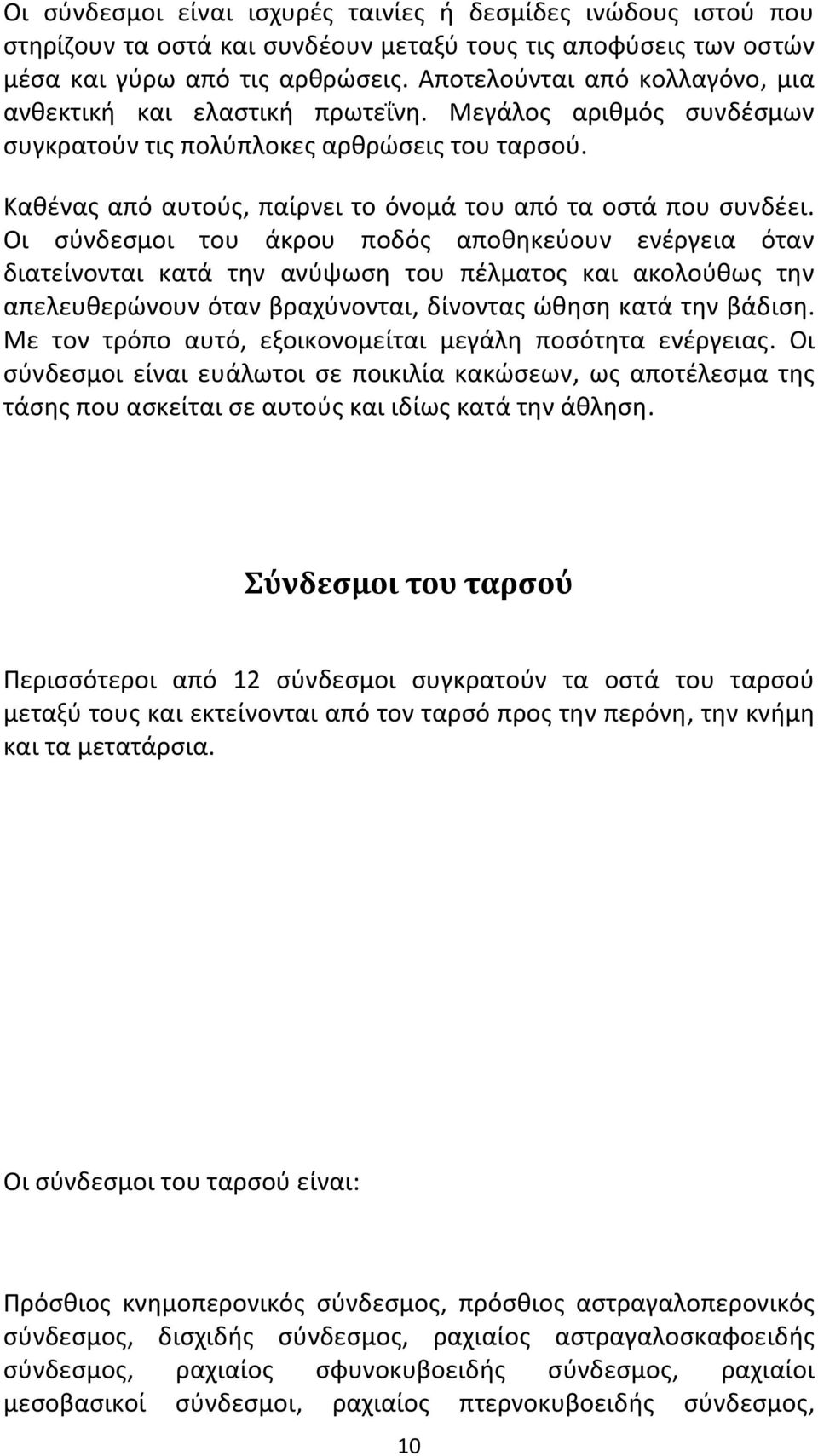 Οι σύνδεσμοι είναι ισχυρές ταινίες ή δεσμίδες ινώδους ιστού που στηρίζουν τα οστά και συνδέουν μεταξύ τους τις αποφύσεις των οστών μέσα και γύρω από τις αρθρώσεις. Αποτελούνται από κολλαγόνο, μια ανθεκτική και ελαστική πρωτεΐνη. Μεγάλος αριθμός συνδέσμων συγκρατούν τις πολύπλοκες αρθρώσεις του ταρσού.

Καθένας από αυτούς, παίρνει το όνομά του από τα οστά που συνδέει. Οι σύνδεσμοι του άκρου ποδός αποθηκεύουν ενέργεια όταν διατείνονται κατά την ανύψωση του πέλματος και ακολούθως την απελευθερώνουν όταν βραχύνονται, δίνοντας ώθηση κατά την βάδιση. Με τον τρόπο αυτό, εξοικονομείται μεγάλη ποσότητα ενέργειας. Οι σύνδεσμοι είναι ευάλωτοι σε ποικιλία κακώσεων, ως αποτέλεσμα της τάσης που ασκείται σε αυτούς και ιδίως κατά την άθληση.

Σύνδεσμοι του ταρσού

Περισσότεροι από 12 σύνδεσμοι συγκρατούν τα οστά του ταρσού μεταξύ τους και εκτείνονται από τον ταρσό προς την περόνη, την κνήμη και τα μετατάρσια.

Οι σύνδεσμοι του ταρσού είναι:

Πρόσθιος κνημοπερονικός σύνδεσμος, πρόσθιος αστραγαλοπερονικός σύνδεσμος, δισχιδής σύνδεσμος, ραχιαίος αστραγαλοσκαφοειδής σύνδεσμος, ραχιαίος σφυνοκυβοειδής σύνδεσμος, ραχιαίοι μεσοβασικοί σύνδεσμοι, ραχιαίος πτερνοκυβοειδής σύνδεσμος,

10